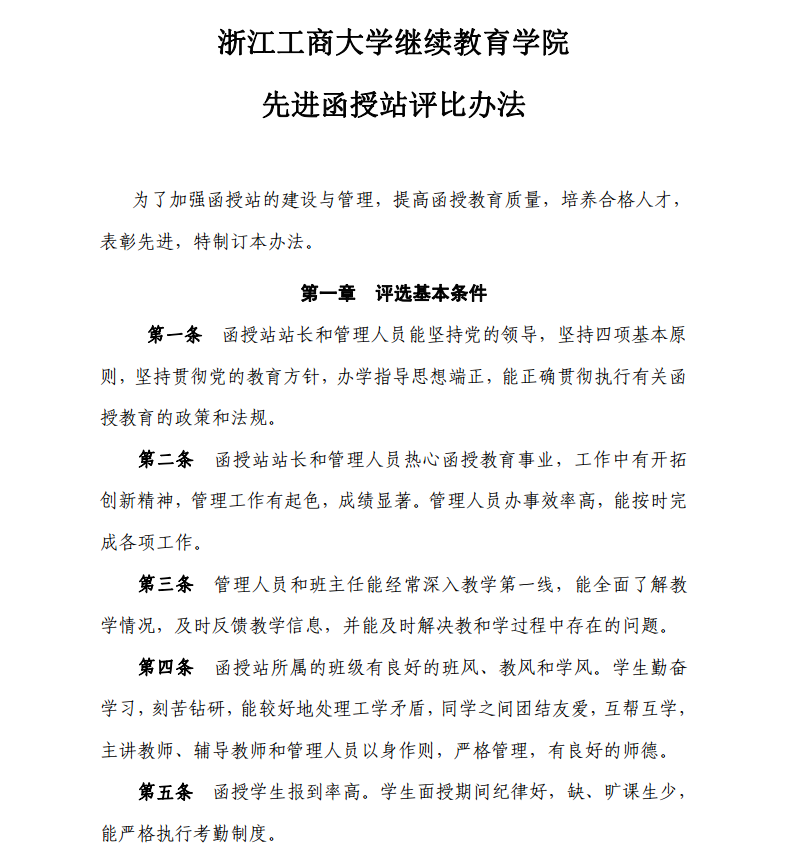 浙江工商大学继续教育学院

先进函授站评比办法

为了加强函授站的建设与管理，提高函授教育质量，培养合格人才，表彰先进，特制订本办法。

第一章　评选基本条件

第一条　函授站站长和管理人员能坚持党的领导，坚持四项基本原则，坚持贯彻党的教育方针，办学指导思想端正，能正确贯彻执行有关函授教育的政策和法规。

第二条　函授站站长和管理人员热心函授教育事业，工作中有开拓创新精神，管理工作有起色，成绩显著。管理人员办事效率高，能按时完成各项工作。

第三条　管理人员和班主任能经常深入教学第一线，能全面了解教学情况，及时反馈教学信息，并能及时解决教和学过程中存在的问题。

第四条　函授站所属的班级有良好的班风、教风和学风。学生勤奋学习，刻苦钻研，能较好地处理工学矛盾，同学之间团结友爱，互帮互学，主讲教师、辅导教师和管理人员以身作则，严格管理，有良好的师德。

第五条　函授学生报到率高。学生面授期间纪律好，缺、旷课生少，能严格执行考勤制度。